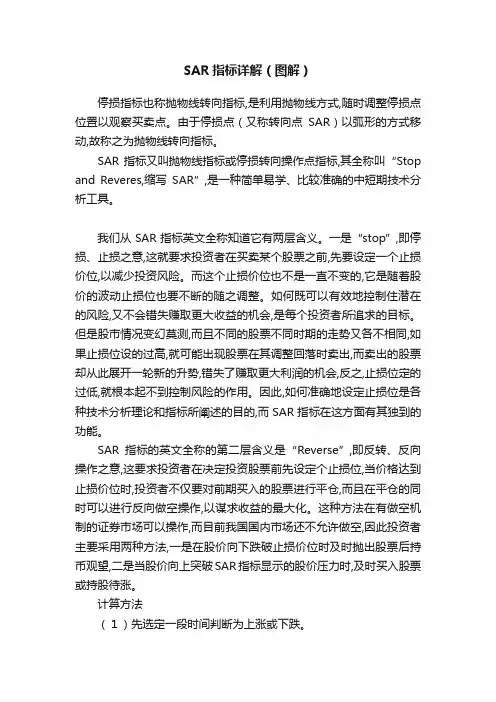 SAR 指标详解（图解）

停损指标也称抛物线转向指标,是利用抛物线方式,随时调整停损点位置以观察买卖点。由于停损点（又称转向点 SAR）以弧形的方式移动,故称之为抛物线转向指标。

SAR 指标又叫抛物线指标或停损转向操作点指标,其全称叫“Stop and Reveres,缩写 SAR”,是一种简单易学、比较准确的中短期技术分析工具。

我们从 SAR 指标英文全称知道它有两层含义。一是“stop”,即停损、止损之意,这就要求投资者在买卖某个股票之前,先要设定一个止损价位,以减少投资风险。而这个止损价位也不是一直不变的,它是随着股价的波动止损位也要不断的随之调整。如何既可以有效地控制住潜在的风险,又不会错失赚取更大收益的机会,是每个投资者所追求的目标。但是股市情况变幻莫测,而且不同的股票不同时期的走势又各不相同,如果止损位设的过高,就可能出现股票在其调整回落时卖出,而卖出的股票却从此展开一轮新的升势,错失了赚取更大利润的机会,反之,止损位定的过低,就根本起不到控制风险的作用。因此,如何准确地设定止损位是各种技术分析理论和指标所阐述的目的,而 SAR 指标在这方面有其独到的功能。

SAR 指标的英文全称的第二层含义是“Reverse”,即反转、反向操作之意,这要求投资者在决定投资股票前先设定个止损位,当价格达到止损价位时,投资者不仅要对前期买入的股票进行平仓,而且在平仓的同时可以进行反向做空操作,以谋求收益的最大化。这种方法在有做空机制的证券市场可以操作,而目前我国国内市场还不允许做空,因此投资者主要采用两种方法,一是在股价向下跌破止损价位时及时抛出股票后持币观望,二是当股价向上突破 SAR 指标显示的股价压力时,及时买入股票或持股待涨。

计算方法

（1）先选定一段时间判断为上涨或下跌。